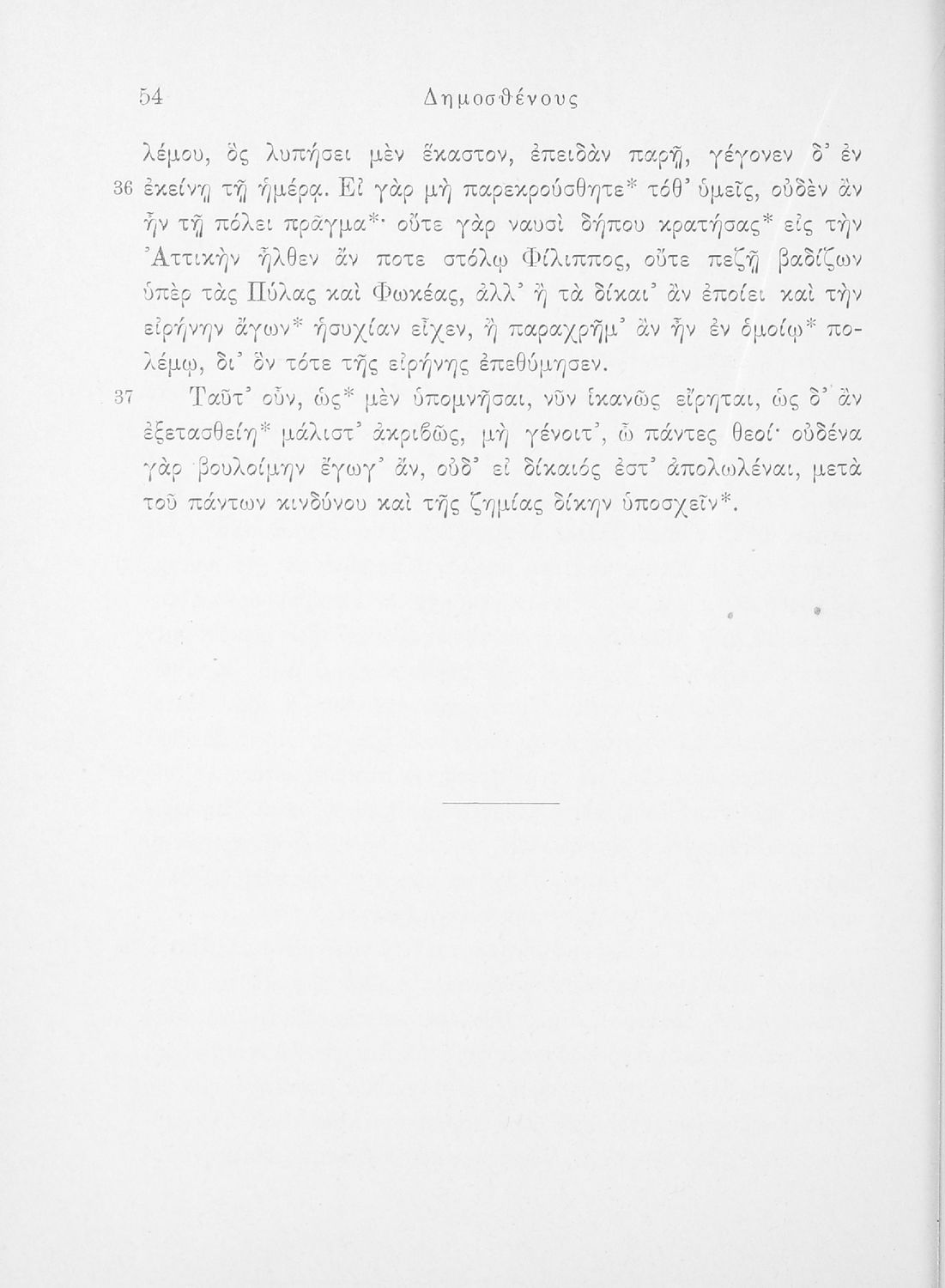 54 Δημοσθένους

λέμου, ὃς λυπήσει μὲν ἕκαστον, ἐπειδὰν παρῇ, γέγονεν δ' ἐν 36 ἐκείνῃ τῇ ἡμέρᾳ. Εἰ γὰρ μὴ παρεκρούσθητε* τόθ' ὑμεῖς, οὐδὲν ἂν ἦν τῇ πόλει πρᾶγμα*· οὔτε γὰρ ναυσὶ δήπου κρατήσας* εἰς τὴν Ἀττικὴν ἦλθεν ἄν ποτε στόλῳ Φίλιππος, οὔτε πεζῇ βαδίζων ὑπὲρ τὰς Πύλας καὶ Φωκέας, ἀλλ' ἢ τὰ δίκαι' ἂν ἐποίει καὶ τὴν εἰρήνην ἄγων* ἡσυχίαν εἶχεν, ἢ παραχρῆμ' ἂν ἦν ἐν ὁμοίῳ* πολέμῳ, δι' ὃν τότε τῆς εἰρήνης ἐπεθύμησεν.

37 Ταῦτ' οὖν, ὡς* μὲν ὑπομνῆσαι, νῦν ἱκανῶς εἴρηται, ὡς δ' ἂν ἐξετασθείη* μάλιστ' ἀκριβῶς, μὴ γένοιτ', ὦ πάντες θεοί· οὐδένα γὰρ βουλοίμην ἔγωγ' ἄν, οὐδ' εἰ δίκαιός ἐστ' ἀπολωλέναι, μετὰ τοῦ πάντων κινδύνου καὶ τῆς ζημίας δίκην ὑποσχεῖν*.